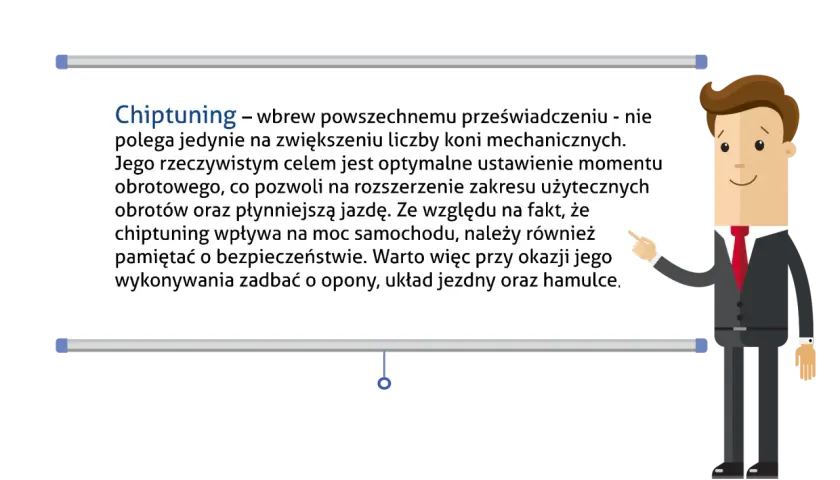 Chiptuning – wbrew powszechnemu przeświadczeniu - nie polega jedynie na zwiększeniu liczby koni mechanicznych. Jego rzeczywistym celem jest optymalne ustawienie momentu obrotowego, co pozwoli na rozszerzenie zakresu użytecznych obrotów oraz płynniejszą jazdę. Ze względu na fakt, że chiptuning wpływa na moc samochodu, należy również pamiętać o bezpieczeństwie. Warto więc przy okazji jego wykonywania zadbać o opony, układ jezdny oraz hamulce.